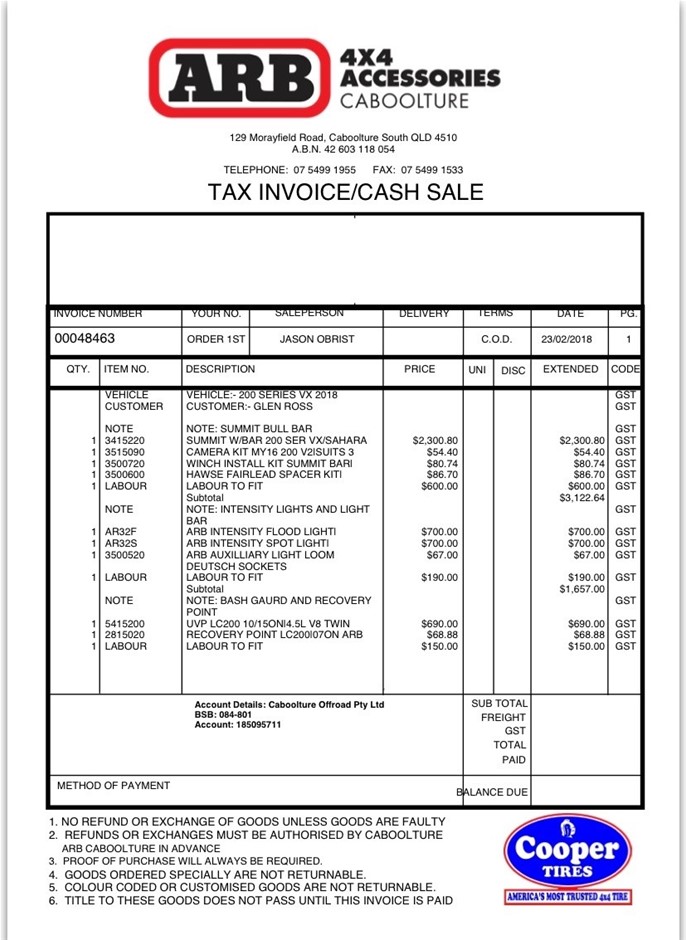 ARB 4X4 ACCESSORIES CABOOLTURE

129 Morayfield Road, Caboolture South QLD 4510
A.B.N. 42 603 118 054

TELEPHONE: 07 5499 1955 FAX: 07 5499 1533

TAX INVOICE/CASH SALE

| INVOICE NUMBER | YOUR NO. | SALEPERSON | DELIVERY | TERMS | DATE | PG. |
|---|---|---|---|---|---|---|
| 00048463 | ORDER 1ST | JASON OBRIST | | C.O.D. | 23/02/2018 | 1 |

| QTY. | ITEM NO. | DESCRIPTION | PRICE | UNI | DISC | EXTENDED | CODE |
|---|---|---|---|---|---|---|---|
| | VEHICLE | VEHICLE:- 200 SERIES VX 2018 | | | | | GST |
| | CUSTOMER | CUSTOMER:- GLEN ROSS | | | | | GST |
| | NOTE | NOTE: SUMMIT BULL BAR | | | | | GST |
| 1 | 3415220 | SUMMIT W/BAR 200 SER VX/SAHARA | $2,300.80 | | | $2,300.80 | GST |
| 1 | 3515090 | CAMERA KIT MY16 200 V2ISUITS 3 | $54.40 | | | $54.40 | GST |
| 1 | 3500720 | WINCH INSTALL KIT SUMMIT BARI | $80.74 | | | $80.74 | GST |
| 1 | 3500600 | HAWSE FAIRLEAD SPACER KITI | $86.70 | | | $86.70 | GST |
| 1 | LABOUR | LABOUR TO FIT | $600.00 | | | $600.00 | GST |
| | | Subtotal | | | | $3,122.64 | |
| | NOTE | NOTE: INTENSITY LIGHTS AND LIGHT BAR | | | | | GST |
| 1 | AR32F | ARB INTENSITY FLOOD LIGHTI | $700.00 | | | $700.00 | GST |
| 1 | AR32S | ARB INTENSITY SPOT LIGHTI | $700.00 | | | $700.00 | GST |
| 1 | 3500520 | ARB AUXILLIARY LIGHT LOOM DEUTSCH SOCKETS | $67.00 | | | $67.00 | GST |
| 1 | LABOUR | LABOUR TO FIT | $190.00 | | | $190.00 | GST |
| | | Subtotal | | | | $1,657.00 | |
| | NOTE | NOTE: BASH GAURD AND RECOVERY POINT | | | | | GST |
| 1 | 5415200 | UVP LC200 10/15ONI4.5L V8 TWIN | $690.00 | | | $690.00 | GST |
| 1 | 2815020 | RECOVERY POINT LC200I07ON ARB | $68.88 | | | $68.88 | GST |
| 1 | LABOUR | LABOUR TO FIT | $150.00 | | | $150.00 | GST |

Account Details: Caboolture Offroad Pty Ltd
BSB: 084-801
Account: 185095711

SUB TOTAL
FREIGHT
GST
TOTAL
PAID

METHOD OF PAYMENT

BALANCE DUE

1. NO REFUND OR EXCHANGE OF GOODS UNLESS GOODS ARE FAULTY
2. REFUNDS OR EXCHANGES MUST BE AUTHORISED BY CABOOLTURE ARB CABOOLTURE IN ADVANCE
3. PROOF OF PURCHASE WILL ALWAYS BE REQUIRED.
4. GOODS ORDERED SPECIALLY ARE NOT RETURNABLE.
5. COLOUR CODED OR CUSTOMISED GOODS ARE NOT RETURNABLE.
6. TITLE TO THESE GOODS DOES NOT PASS UNTIL THIS INVOICE IS PAID

Cooper TIRES
AMERICA'S MOST TRUSTED 4x4 TIRE